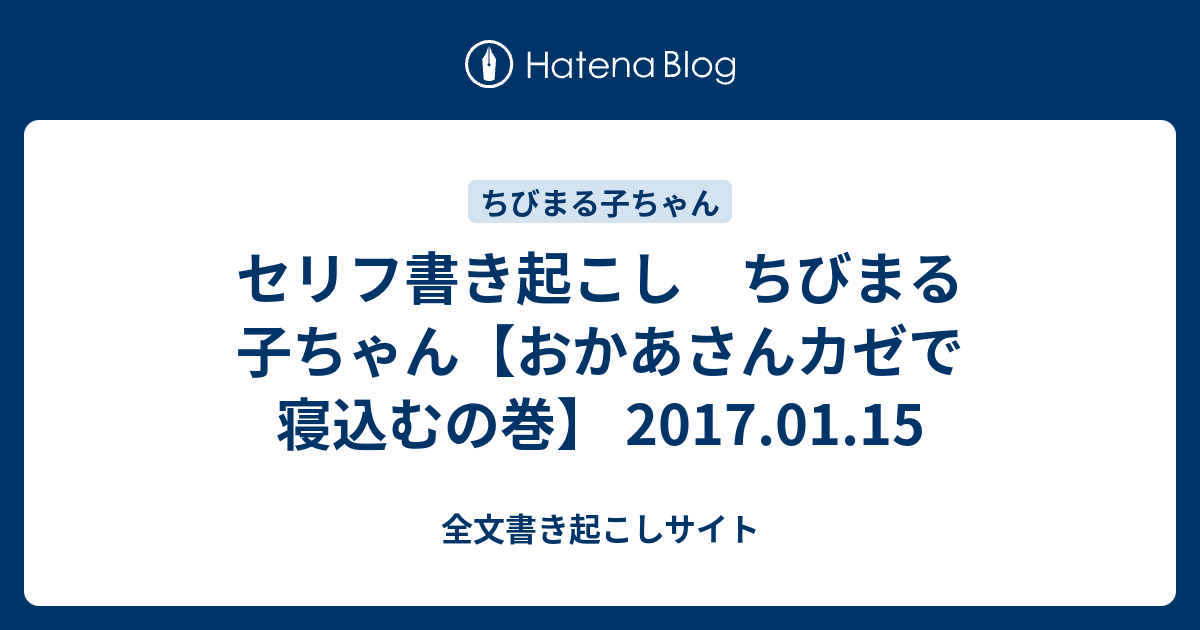 Hatena Blog

ちびまる子ちゃん

セリフ書き起こし　ちびまる子ちゃん【おかあさんカゼで寝込むの巻】 2017.01.15

全文書き起こしサイト